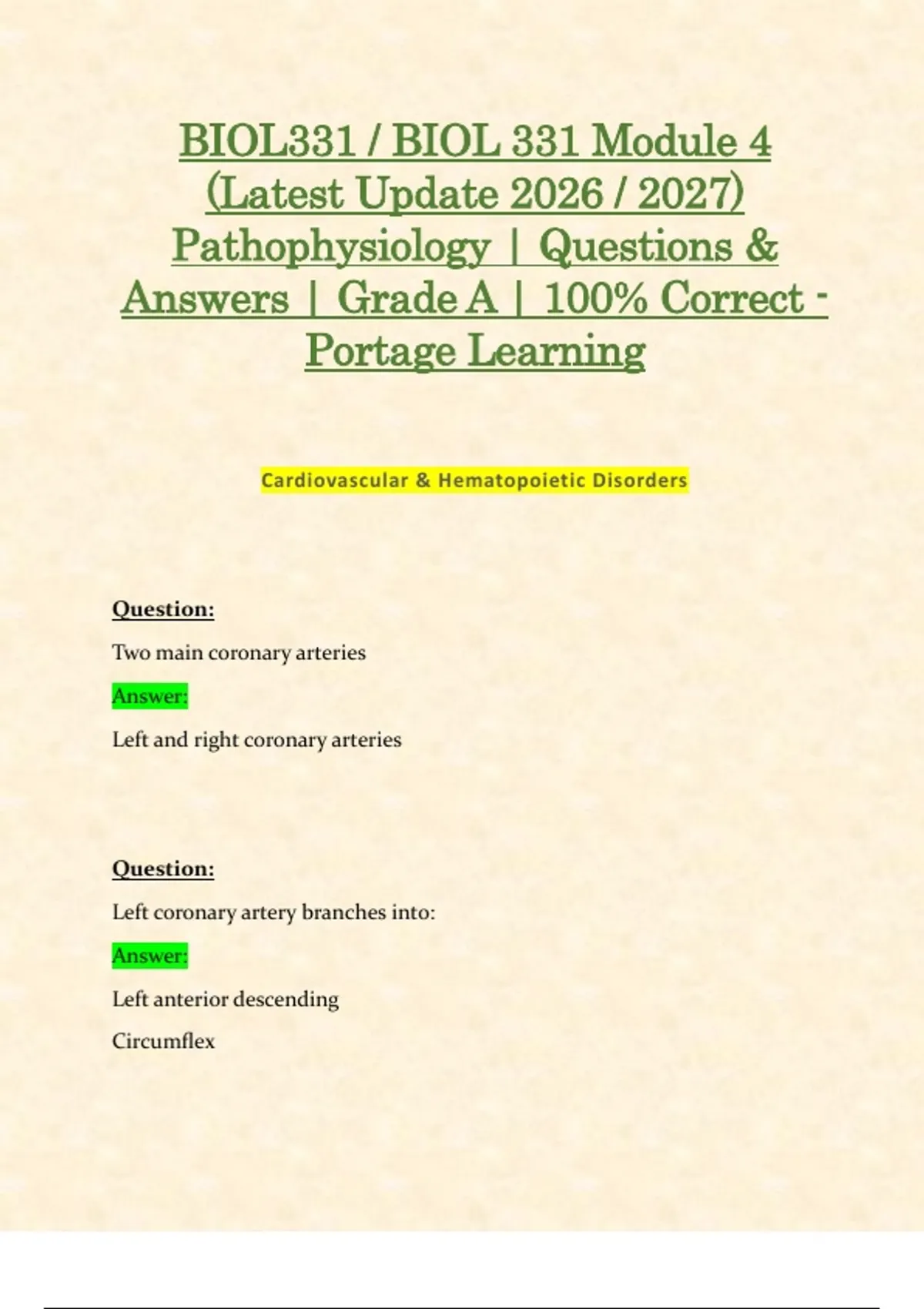 BIOL331 / BIOL 331 Module 4 (Latest Update 2026 / 2027) Pathophysiology | Questions & Answers | Grade A | 100% Correct - Portage Learning

Cardiovascular & Hematopoietic Disorders

Question:

Two main coronary arteries

Answer:

Left and right coronary arteries

Question:

Left coronary artery branches into:

Answer:

Left anterior descending

Circumflex